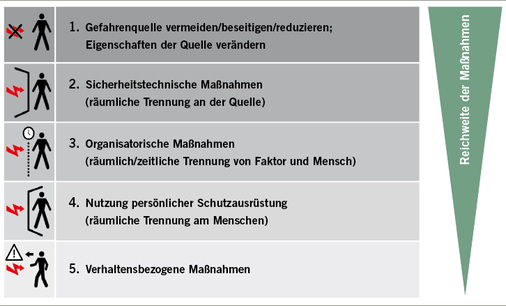 1. Gefahrenquelle vermeiden/beseitigen/reduzieren; Eigenschaften der Quelle verändern

2. Sicherheitstechnische Maßnahmen (räumliche Trennung an der Quelle)

3. Organisatorische Maßnahmen (räumlich/zeitliche Trennung von Faktor und Mensch)

4. Nutzung persönlicher Schutzausrüstung (räumliche Trennung am Menschen)

5. Verhaltensbezogene Maßnahmen

Reichweite der Maßnahmen